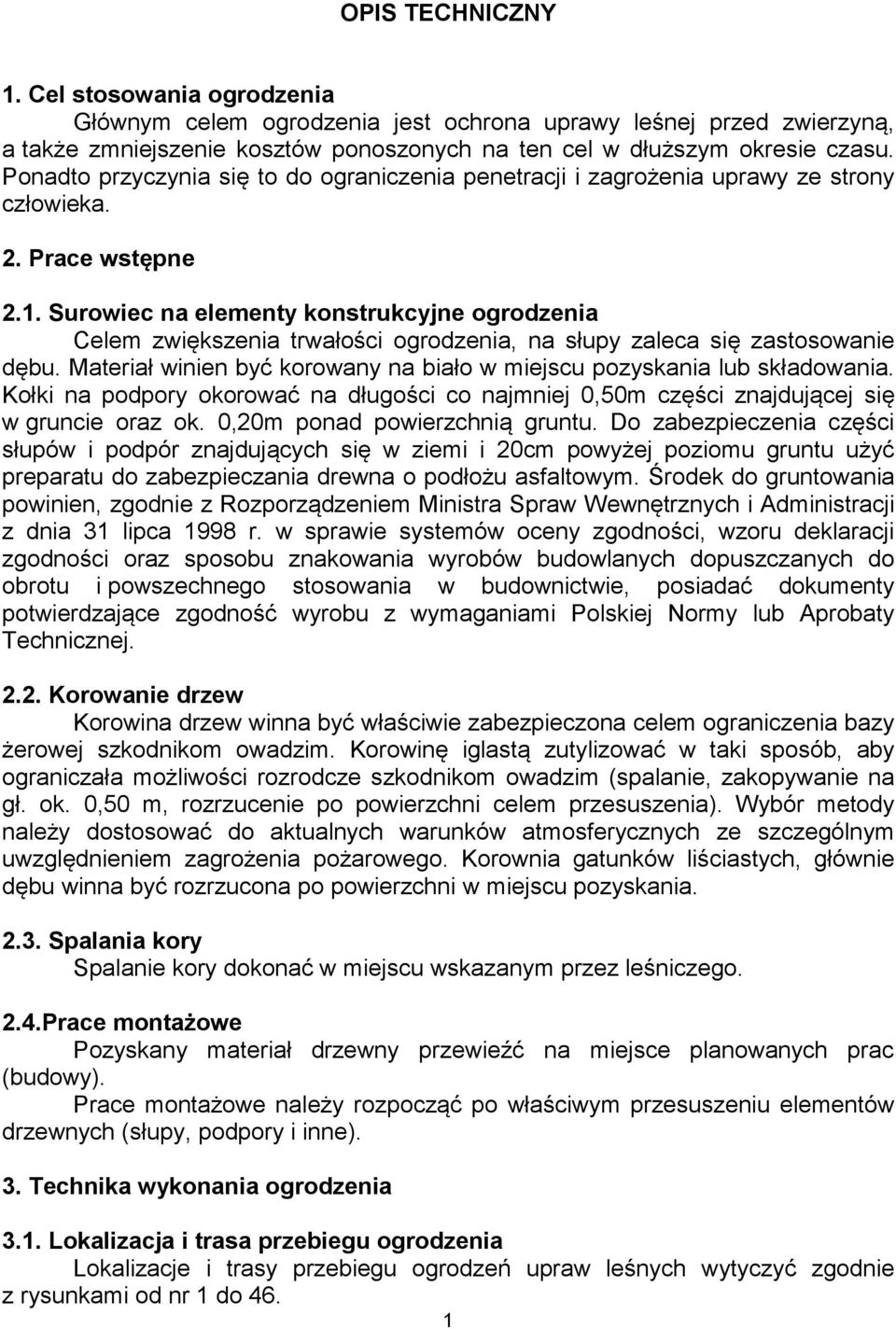 OPIS TECHNICZNY

1. Cel stosowania ogrodzenia

Głównym celem ogrodzenia jest ochrona uprawy leśnej przed zwierzyną, a także zmniejszenie kosztów ponoszonych na ten cel w dłuższym okresie czasu. Ponadto przyczynia się to do ograniczenia penetracji i zagrożenia uprawy ze strony człowieka.

2. Prace wstępne

2.1. Surowiec na elementy konstrukcyjne ogrodzenia

Celem zwiększenia trwałości ogrodzenia, na słupy zaleca się zastosowanie dębu. Materiał winien być korowany na biało w miejscu pozyskania lub składowania. Kołki na podpory okorować na długości co najmniej 0,50m części znajdującej się w gruncie oraz ok. 0,20m ponad powierzchnią gruntu. Do zabezpieczenia części słupów i podpór znajdujących się w ziemi i 20cm powyżej poziomu gruntu użyć preparatu do zabezpieczania drewna o podłożu asfaltowym. Środek do gruntowania powinien, zgodnie z Rozporządzeniem Ministra Spraw Wewnętrznych i Administracji z dnia 31 lipca 1998 r. w sprawie systemów oceny zgodności, wzoru deklaracji zgodności oraz sposobu znakowania wyrobów budowlanych dopuszczanych do obrotu i powszechnego stosowania w budownictwie, posiadać dokumenty potwierdzające zgodność wyrobu z wymaganiami Polskiej Normy lub Aprobaty Technicznej.

2.2. Korowanie drzew

Korowina drzew winna być właściwie zabezpieczona celem ograniczenia bazy żerowej szkodnikom owadzim. Korowinę iglastą zutylizować w taki sposób, aby ograniczała możliwości rozrodcze szkodnikom owadzim (spalanie, zakopywanie na gł. ok. 0,50 m, rozrzucenie po powierzchni celem przesuszenia). Wybór metody należy dostosować do aktualnych warunków atmosferycznych ze szczególnym uwzględnieniem zagrożenia pożarowego. Korownia gatunków liściastych, głównie dębu winna być rozrzucona po powierzchni w miejscu pozyskania.

2.3. Spalania kory

Spalanie kory dokonać w miejscu wskazanym przez leśniczego.

2.4.Prace montażowe

Pozyskany materiał drzewny przewieźć na miejsce planowanych prac (budowy).

Prace montażowe należy rozpocząć po właściwym przesuszeniu elementów drzewnych (słupy, podpory i inne).

3. Technika wykonania ogrodzenia

3.1. Lokalizacja i trasa przebiegu ogrodzenia

Lokalizacje i trasy przebiegu ogrodzeń upraw leśnych wytyczyć zgodnie z rysunkami od nr 1 do 46.

1